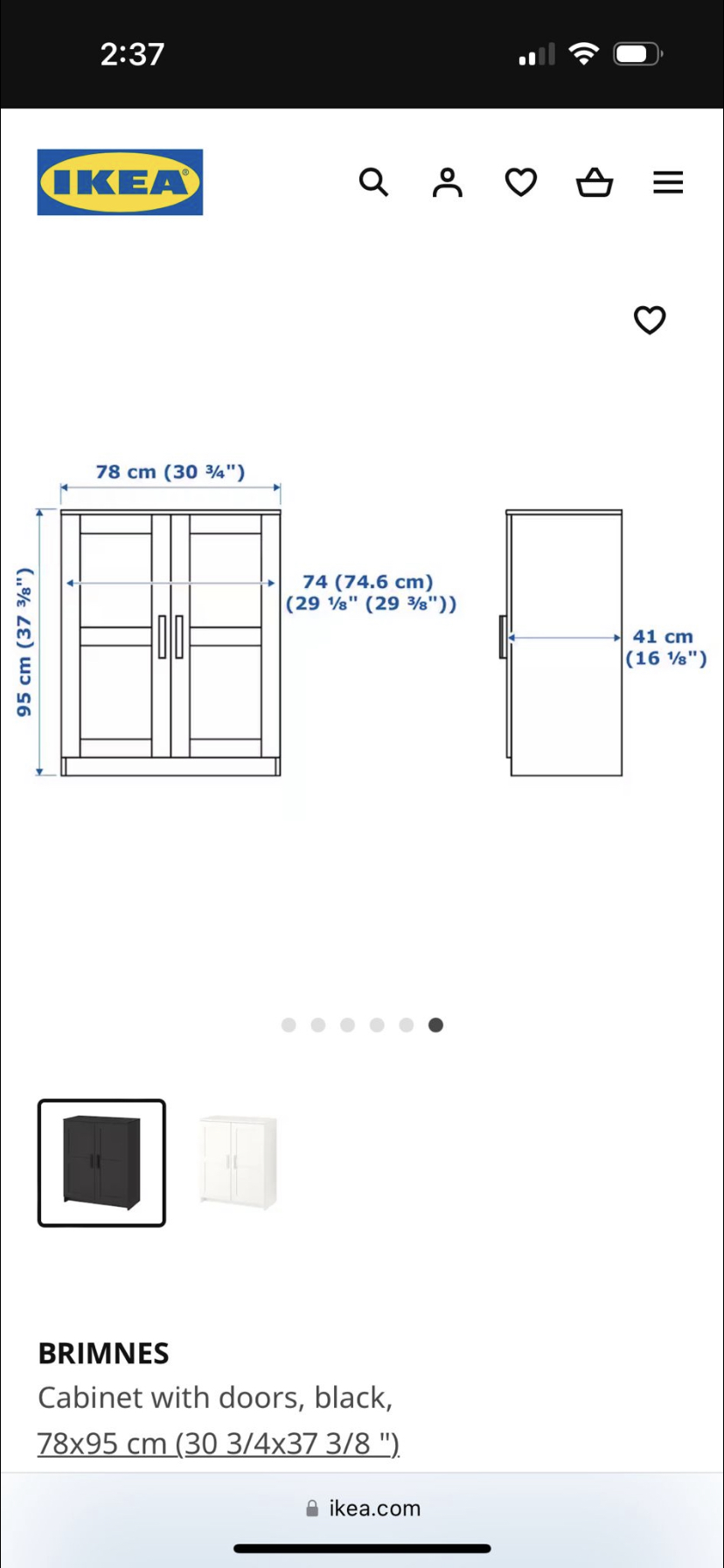 2:37

IKEA

78 cm (30 ¾")

95 cm (37 ⅜")

74 (74.6 cm) (29 ⅛" (29 ⅜"))

41 cm (16 ⅛")

BRIMNES
Cabinet with doors, black, 78x95 cm (30 3/4x37 3/8 ")

ikea.com